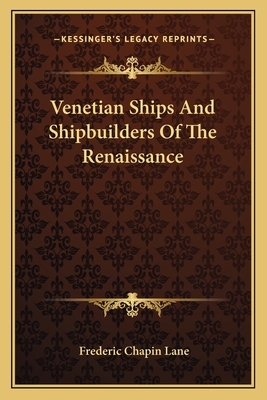 —KESSINGER'S LEGACY REPRINTS—

Venetian Ships And Shipbuilders Of The Renaissance

Frederic Chapin Lane